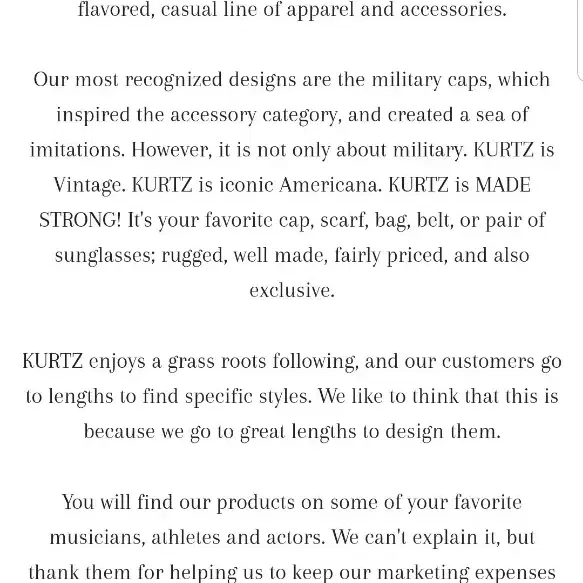 flavored, casual line of apparel and accessories.

Our most recognized designs are the military caps, which inspired the accessory category, and created a sea of imitations. However, it is not only about military. KURTZ is Vintage. KURTZ is iconic Americana. KURTZ is MADE STRONG! It's your favorite cap, scarf, bag, belt, or pair of sunglasses; rugged, well made, fairly priced, and also exclusive.

KURTZ enjoys a grass roots following, and our customers go to lengths to find specific styles. We like to think that this is because we go to great lengths to design them.

You will find our products on some of your favorite musicians, athletes and actors. We can't explain it, but thank them for helping us to keep our marketing expenses